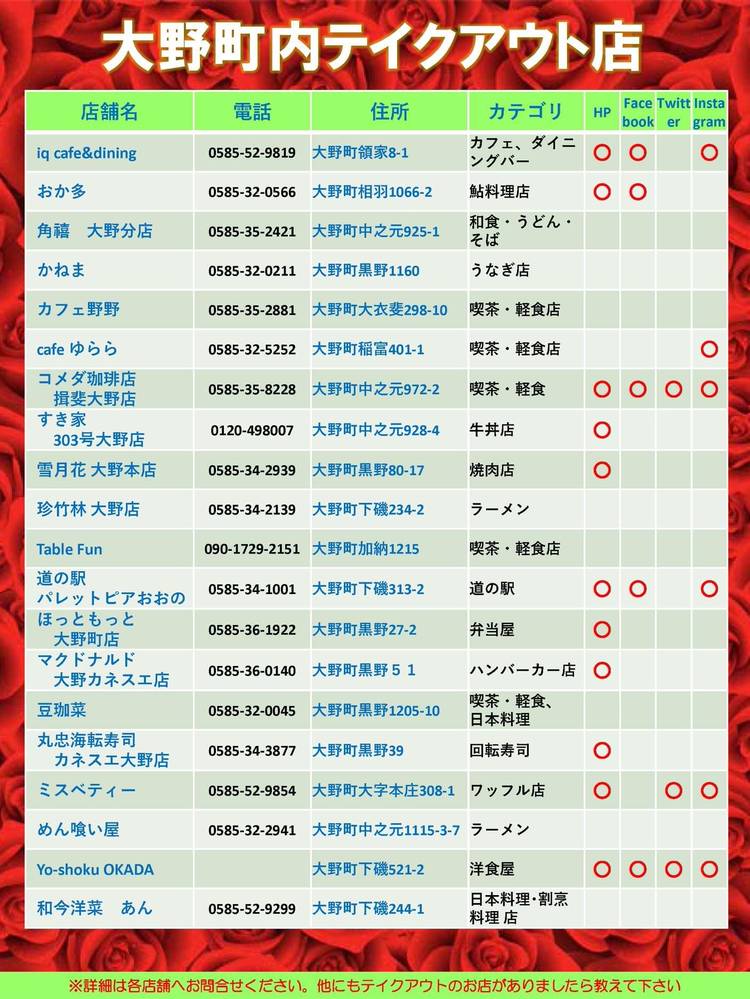 大野町内テイクアウト店

| 店舗名 | 電話 | 住所 | カテゴリ | HP | Facebook | Twitter | Instagram |
|---|---|---|---|---|---|---|---|
| iq cafe&dining | 0585-52-9819 | 大野町領家8-1 | カフェ、ダイニングバー | ○ | ○ |  | ○ |
| おか多 | 0585-32-0566 | 大野町相羽1066-2 | 鮎料理店 | ○ | ○ |  |  |
| 角禧 大野分店 | 0585-35-2421 | 大野町中之元925-1 | 和食・うどん・そば |  |  |  |  |
| かねま | 0585-32-0211 | 大野町黒野1160 | うなぎ店 |  |  |  |  |
| カフェ野野 | 0585-35-2881 | 大野町大衣斐298-10 | 喫茶・軽食店 |  |  |  |  |
| cafe ゆらら | 0585-32-5252 | 大野町稲富401-1 | 喫茶・軽食店 |  |  |  | ○ |
| コメダ珈琲店 揖斐大野店 | 0585-35-8228 | 大野町中之元972-2 | 喫茶・軽食 | ○ | ○ | ○ | ○ |
| すき家 303号大野店 | 0120-498007 | 大野町中之元928-4 | 牛丼店 | ○ |  |  |  |
| 雪月花 大野本店 | 0585-34-2939 | 大野町黒野80-17 | 焼肉店 | ○ |  |  |  |
| 珍竹林 大野店 | 0585-34-2139 | 大野町下磯234-2 | ラーメン |  |  |  |  |
| Table Fun | 090-1729-2151 | 大野町加納1215 | 喫茶・軽食店 |  |  |  |  |
| 道の駅 パレットピアおおの | 0585-34-1001 | 大野町下磯313-2 | 道の駅 | ○ | ○ |  | ○ |
| ほっともっと 大野町店 | 0585-36-1922 | 大野町黒野27-2 | 弁当屋 | ○ |  |  |  |
| マクドナルド 大野カネスエ店 | 0585-36-0140 | 大野町黒野５１ | ハンバーカー店 | ○ |  |  |  |
| 豆珈菜 | 0585-32-0045 | 大野町黒野1205-10 | 喫茶・軽食、日本料理 |  |  |  |  |
| 丸忠海転寿司 カネスエ大野店 | 0585-34-3877 | 大野町黒野39 | 回転寿司 | ○ |  |  |  |
| ミスベティー | 0585-52-9854 | 大野町大字本庄308-1 | ワッフル店 | ○ |  | ○ | ○ |
| めん喰い屋 | 0585-32-2941 | 大野町中之元1115-3-7 | ラーメン |  |  |  |  |
| Yo-shoku OKADA |  | 大野町下磯521-2 | 洋食屋 | ○ | ○ | ○ | ○ |
| 和今洋菜 あん | 0585-52-9299 | 大野町下磯244-1 | 日本料理・割烹料理 店 |  |  |  |  |

※詳細は各店舗へお問合せください。他にもテイクアウトのお店がありましたら教えて下さい